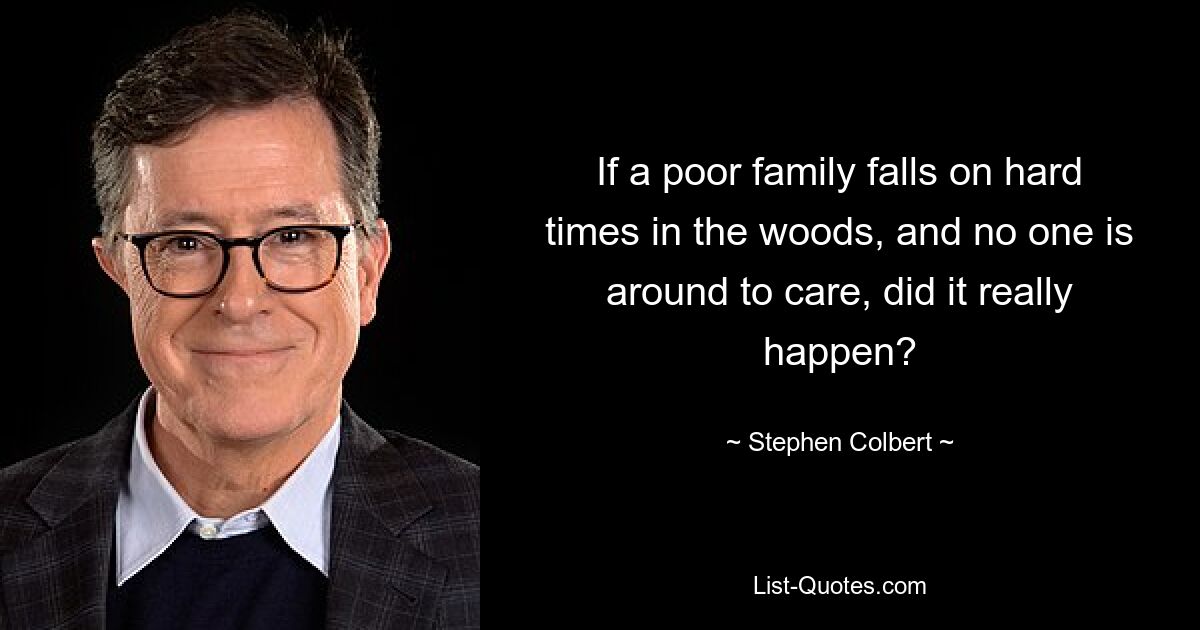 If a poor family falls on hard times in the woods, and no one is around to care, did it really happen?

~ Stephen Colbert ~

List-Quotes.com